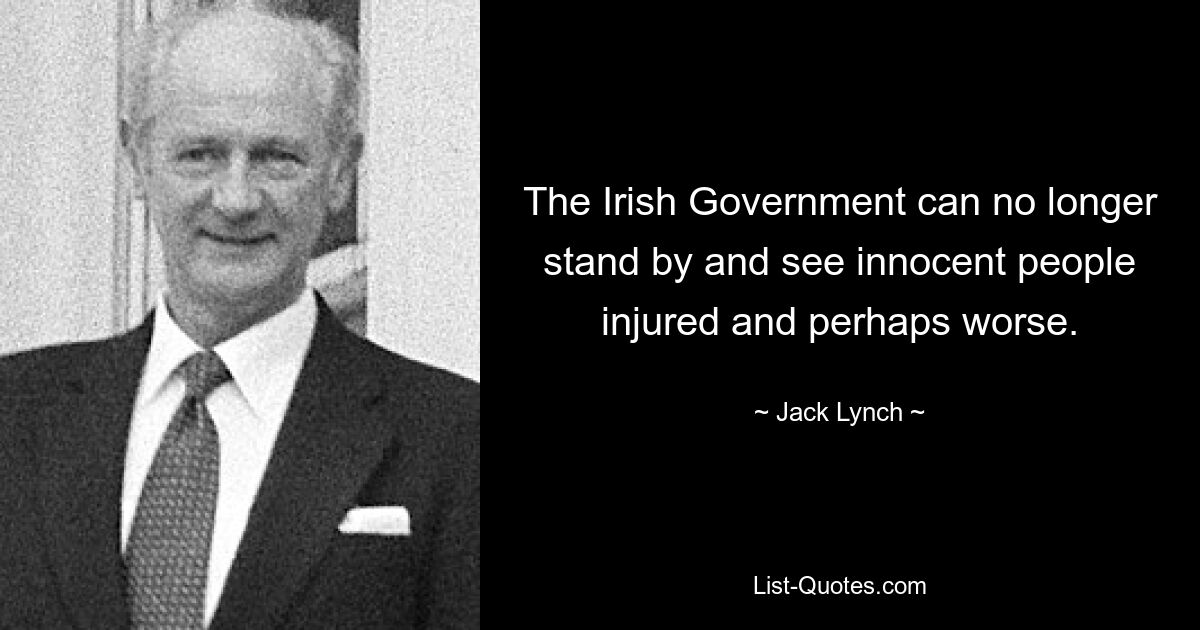 The Irish Government can no longer stand by and see innocent people injured and perhaps worse.

~ Jack Lynch ~

List-Quotes.com